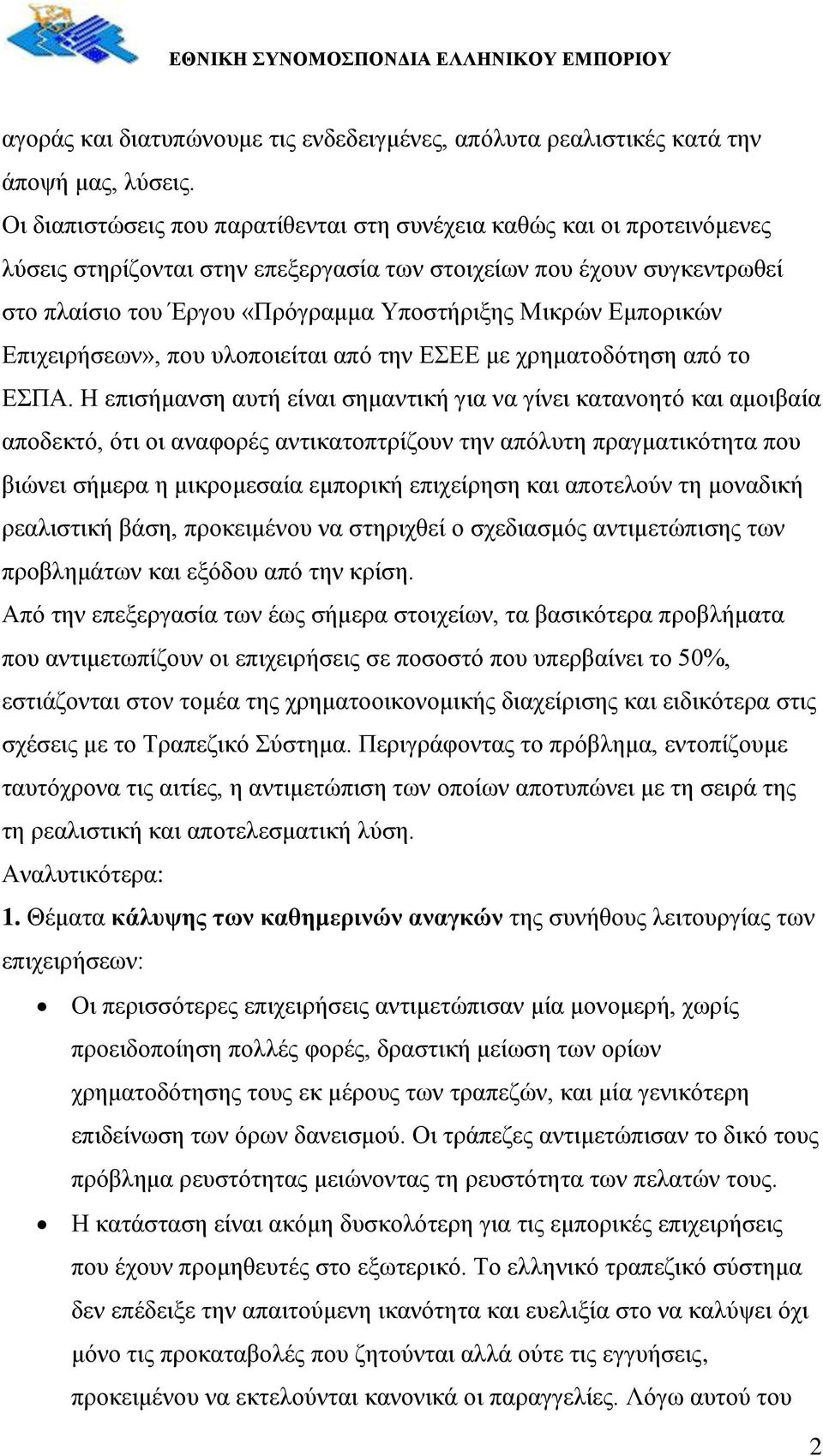 ΕΘΝΙΚΗ ΣΥΝΟΜΟΣΠΟΝΔΙΑ ΕΛΛΗΝΙΚΟΥ ΕΜΠΟΡΙΟΥ

αγοράς και διατυπώνουμε τις ενδεδειγμένες, απόλυτα ρεαλιστικές κατά την άποψή μας, λύσεις.

Οι διαπιστώσεις που παρατίθενται στη συνέχεια καθώς και οι προτεινόμενες λύσεις στηρίζονται στην επεξεργασία των στοιχείων που έχουν συγκεντρωθεί στο πλαίσιο του Έργου «Πρόγραμμα Υποστήριξης Μικρών Εμπορικών Επιχειρήσεων», που υλοποιείται από την ΕΣΕΕ με χρηματοδότηση από το ΕΣΠΑ. Η επισήμανση αυτή είναι σημαντική για να γίνει κατανοητό και αμοιβαία αποδεκτό, ότι οι αναφορές αντικατοπτρίζουν την απόλυτη πραγματικότητα που βιώνει σήμερα η μικρομεσαία εμπορική επιχείρηση και αποτελούν τη μοναδική ρεαλιστική βάση, προκειμένου να στηριχθεί ο σχεδιασμός αντιμετώπισης των προβλημάτων και εξόδου από την κρίση.

Από την επεξεργασία των έως σήμερα στοιχείων, τα βασικότερα προβλήματα που αντιμετωπίζουν οι επιχειρήσεις σε ποσοστό που υπερβαίνει το 50%, εστιάζονται στον τομέα της χρηματοοικονομικής διαχείρισης και ειδικότερα στις σχέσεις με το Τραπεζικό Σύστημα. Περιγράφοντας το πρόβλημα, εντοπίζουμε ταυτόχρονα τις αιτίες, η αντιμετώπιση των οποίων αποτυπώνει με τη σειρά της τη ρεαλιστική και αποτελεσματική λύση.

Αναλυτικότερα:

1. Θέματα κάλυψης των καθημερινών αναγκών της συνήθους λειτουργίας των επιχειρήσεων:

• Οι περισσότερες επιχειρήσεις αντιμετώπισαν μία μονομερή, χωρίς προειδοποίηση πολλές φορές, δραστική μείωση των ορίων χρηματοδότησης τους εκ μέρους των τραπεζών, και μία γενικότερη επιδείνωση των όρων δανεισμού. Οι τράπεζες αντιμετώπισαν το δικό τους πρόβλημα ρευστότητας μειώνοντας τη ρευστότητα των πελατών τους.

• Η κατάσταση είναι ακόμη δυσκολότερη για τις εμπορικές επιχειρήσεις που έχουν προμηθευτές στο εξωτερικό. Το ελληνικό τραπεζικό σύστημα δεν επέδειξε την απαιτούμενη ικανότητα και ευελιξία στο να καλύψει όχι μόνο τις προκαταβολές που ζητούνται αλλά ούτε τις εγγυήσεις, προκειμένου να εκτελούνται κανονικά οι παραγγελίες. Λόγω αυτού του

2